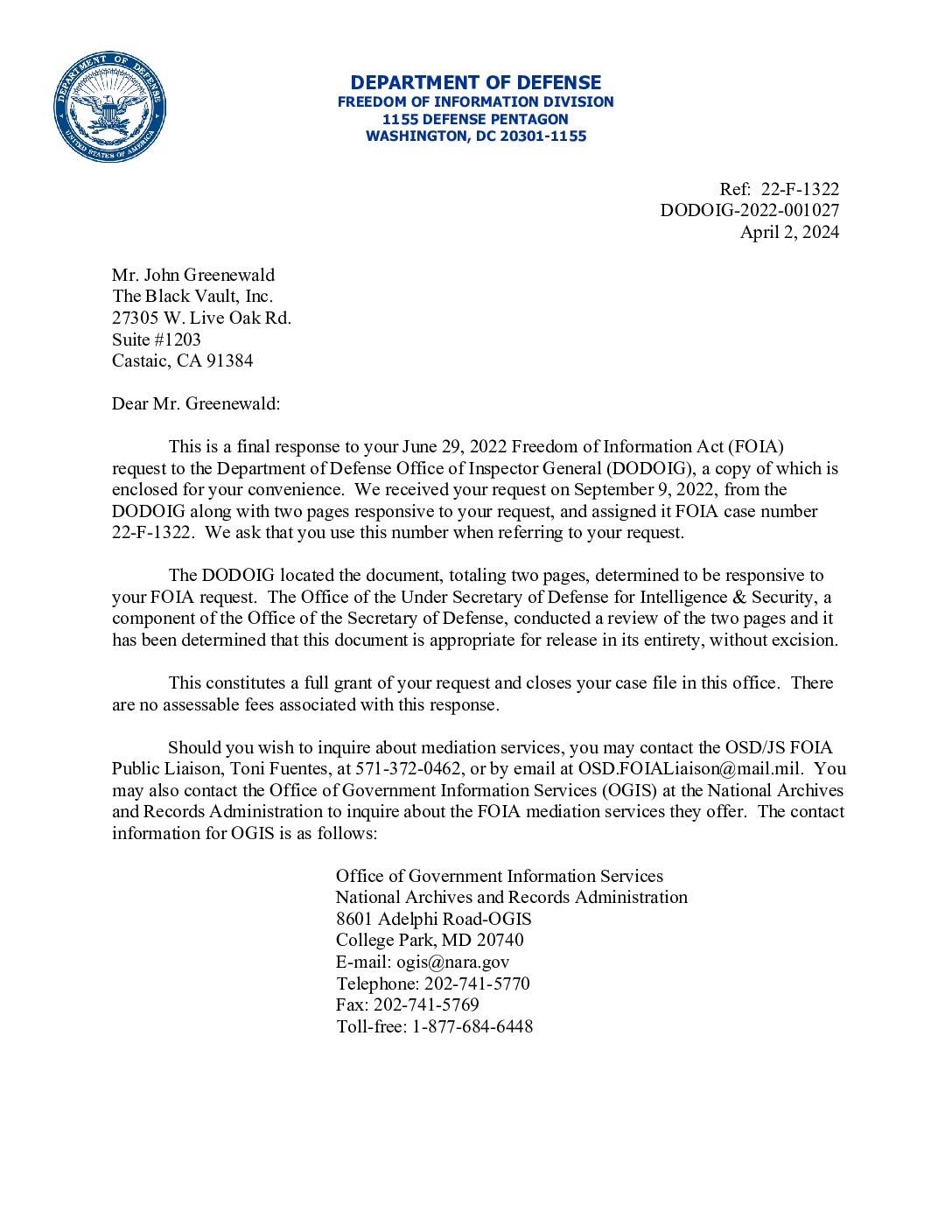 DEPARTMENT OF DEFENSE
UNITED STATES OF AMERICA

DEPARTMENT OF DEFENSE
FREEDOM OF INFORMATION DIVISION
1155 DEFENSE PENTAGON
WASHINGTON, DC 20301-1155

Ref: 22-F-1322
DODOIG-2022-001027
April 2, 2024

Mr. John Greenewald
The Black Vault, Inc.
27305 W. Live Oak Rd.
Suite #1203
Castaic, CA 91384

Dear Mr. Greenewald:

This is a final response to your June 29, 2022 Freedom of Information Act (FOIA) request to the Department of Defense Office of Inspector General (DODOIG), a copy of which is enclosed for your convenience. We received your request on September 9, 2022, from the DODOIG along with two pages responsive to your request, and assigned it FOIA case number 22-F-1322. We ask that you use this number when referring to your request.

The DODOIG located the document, totaling two pages, determined to be responsive to your FOIA request. The Office of the Under Secretary of Defense for Intelligence & Security, a component of the Office of the Secretary of Defense, conducted a review of the two pages and it has been determined that this document is appropriate for release in its entirety, without excision.

This constitutes a full grant of your request and closes your case file in this office. There are no assessable fees associated with this response.

Should you wish to inquire about mediation services, you may contact the OSD/JS FOIA Public Liaison, Toni Fuentes, at 571-372-0462, or by email at OSD.FOIALiaison@mail.mil. You may also contact the Office of Government Information Services (OGIS) at the National Archives and Records Administration to inquire about the FOIA mediation services they offer. The contact information for OGIS is as follows:

Office of Government Information Services
National Archives and Records Administration
8601 Adelphi Road-OGIS
College Park, MD 20740
E-mail: ogis@nara.gov
Telephone: 202-741-5770
Fax: 202-741-5769
Toll-free: 1-877-684-6448